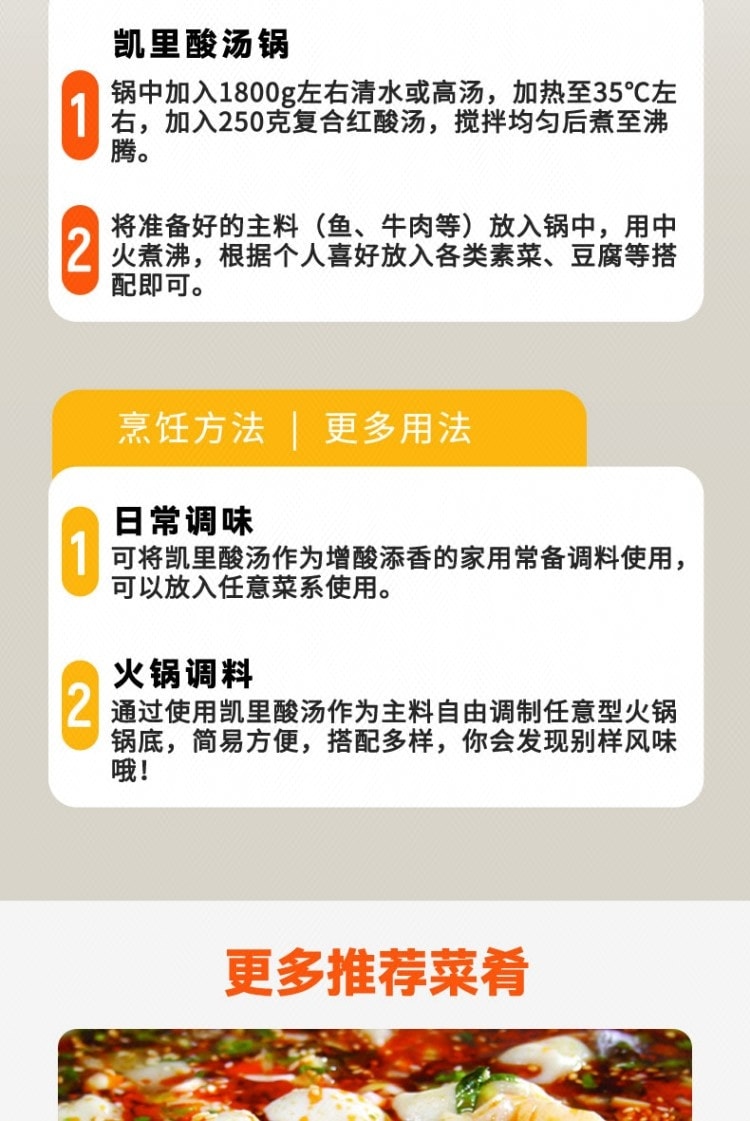 凯里酸汤锅

1 锅中加入1800g左右清水或高汤，加热至35°C左右，加入250克复合红酸汤，搅拌均匀后煮至沸腾。

2 将准备好的主料（鱼、牛肉等）放入锅中，用中火煮沸，根据个人喜好放入各类素菜、豆腐等搭配即可。

烹饪方法 | 更多用法

1 日常调味
可将凯里酸汤作为增酸添香的家用常备调料使用，可以放入任意菜系使用。

2 火锅调料
通过使用凯里酸汤作为主料自由调制任意型火锅锅底，简易方便，搭配多样，你会发现别样风味哦！

更多推荐菜肴